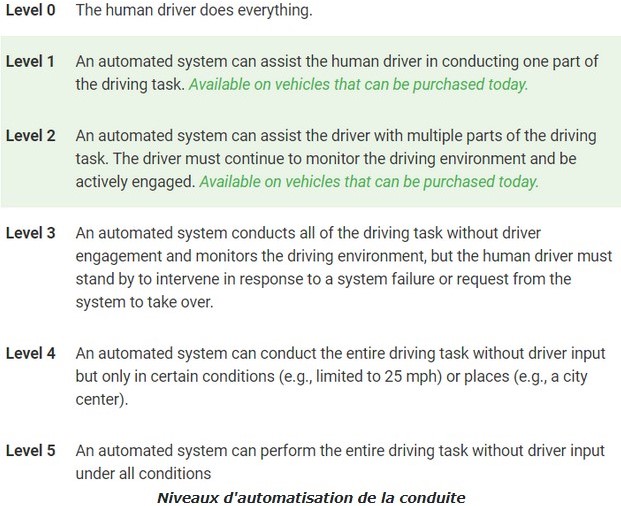 Level 0 The human driver does everything.

Level 1 An automated system can assist the human driver in conducting one part of the driving task. Available on vehicles that can be purchased today.

Level 2 An automated system can assist the driver with multiple parts of the driving task. The driver must continue to monitor the driving environment and be actively engaged. Available on vehicles that can be purchased today.

Level 3 An automated system conducts all of the driving task without driver engagement and monitors the driving environment, but the human driver must stand by to intervene in response to a system failure or request from the system to take over.

Level 4 An automated system can conduct the entire driving task without driver input but only in certain conditions (e.g., limited to 25 mph) or places (e.g., a city center).

Level 5 An automated system can perform the entire driving task without driver input under all conditions

Niveaux d'automatisation de la conduite